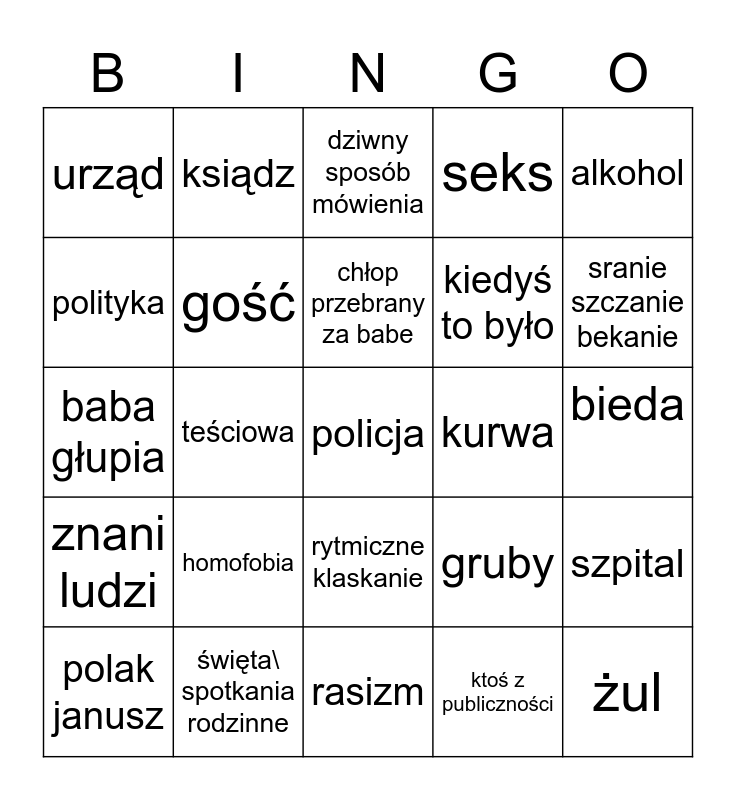 | B | I | N | G | O |
|---|---|---|---|---|
| urząd | ksiądz | dziwny sposób mówienia | seks | alkohol |
| polityka | gość | chłop przebrany za babe | kiedyś to było | sranie szczanie bekanie |
| baba głupia | teściowa | policja | kurwa | bieda |
| znani ludzi | homofobia | rytmiczne klaskanie | gruby | szpital |
| polak janusz | święta\ spotkania rodzinne | rasizm | ktoś z publiczności | żul |